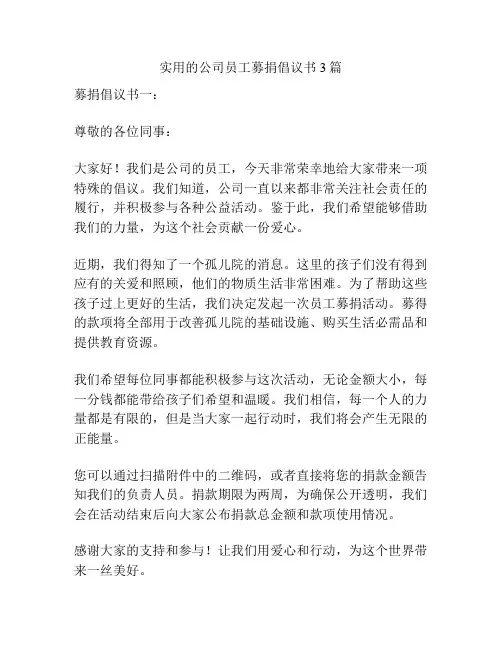 实用的公司员工募捐倡议书 3 篇

募捐倡议书一：

尊敬的各位同事：

大家好！我们是公司的员工，今天非常荣幸地给大家带来一项特殊的倡议。我们知道，公司一直以来都非常关注社会责任的履行，并积极参与各种公益活动。鉴于此，我们希望能够借助我们的力量，为这个社会贡献一份爱心。

近期，我们得知了一个孤儿院的消息。这里的孩子们没有得到应有的关爱和照顾，他们的物质生活非常困难。为了帮助这些孩子过上更好的生活，我们决定发起一次员工募捐活动。募得的款项将全部用于改善孤儿院的基础设施、购买生活必需品和提供教育资源。

我们希望每位同事都能积极参与这次活动，无论金额大小，每一分钱都能带给孩子们希望和温暖。我们相信，每一个人的力量都是有限的，但是当大家一起行动时，我们将会产生无限的正能量。

您可以通过扫描附件中的二维码，或者直接将您的捐款金额告知我们的负责人员。捐款期限为两周，为确保公开透明，我们会在活动结束后向大家公布捐款总金额和款项使用情况。

感谢大家的支持和参与！让我们用爱心和行动，为这个世界带来一丝美好。